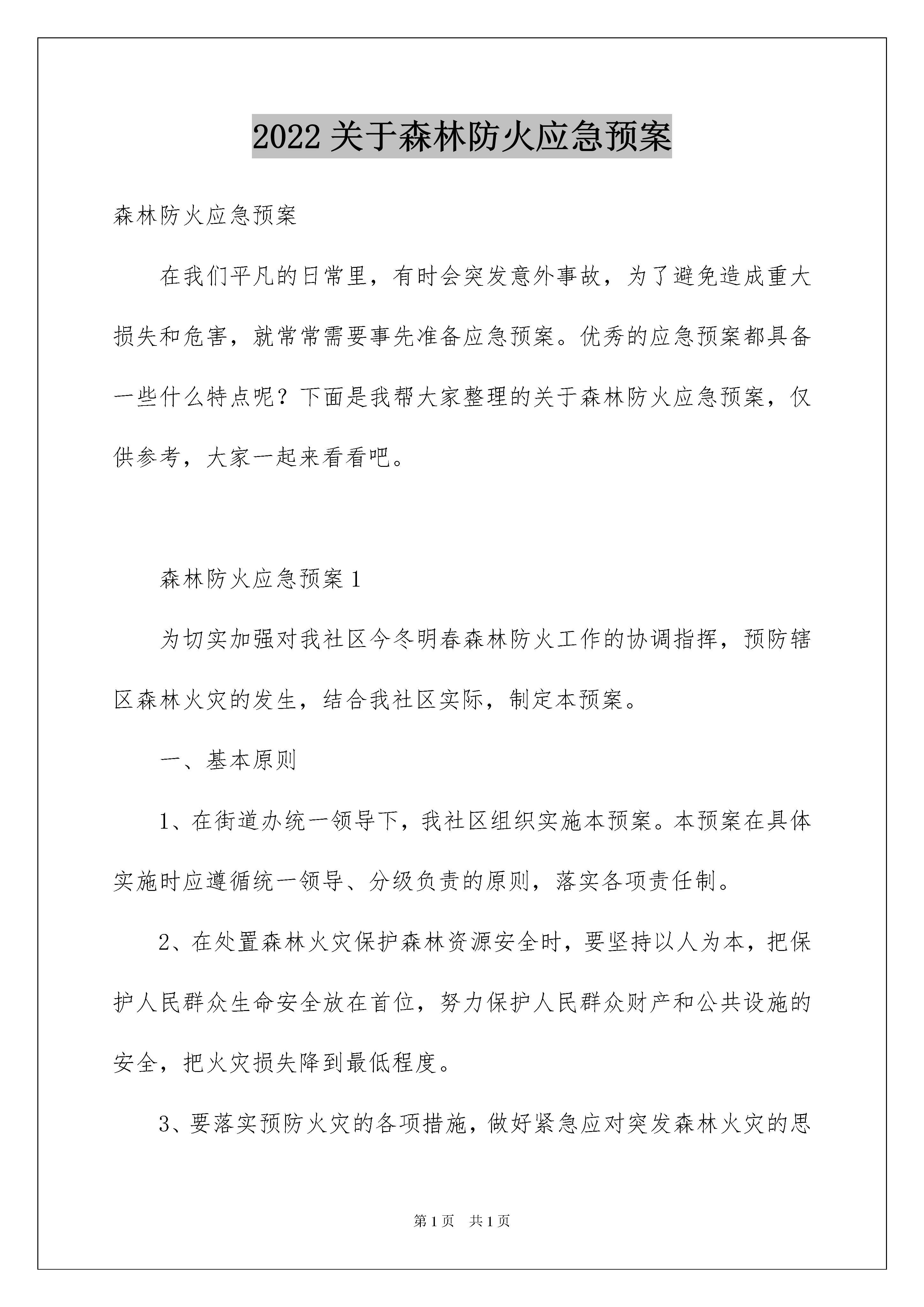 2022 关于森林防火应急预案

森林防火应急预案

在我们平凡的日常里，有时会突发意外事故，为了避免造成重大损失和危害，就常常需要事先准备应急预案。优秀的应急预案都具备一些什么特点呢？下面是我帮大家整理的关于森林防火应急预案，仅供参考，大家一起来看看吧。

森林防火应急预案 1

为切实加强对我社区今冬明春森林防火工作的协调指挥，预防辖区森林火灾的发生，结合我社区实际，制定本预案。

一、基本原则

1、在街道办统一领导下，我社区组织实施本预案。本预案在具体实施时应遵循统一领导、分级负责的原则，落实各项责任制。

2、在处置森林火灾保护森林资源安全时，要坚持以人为本，把保护人民群众生命安全放在首位，努力保护人民群众财产和公共设施的安全，把火灾损失降到最低程度。

3、要落实预防火灾的各项措施，做好紧急应对突发森林火灾的思

第 1 页　共 1 页